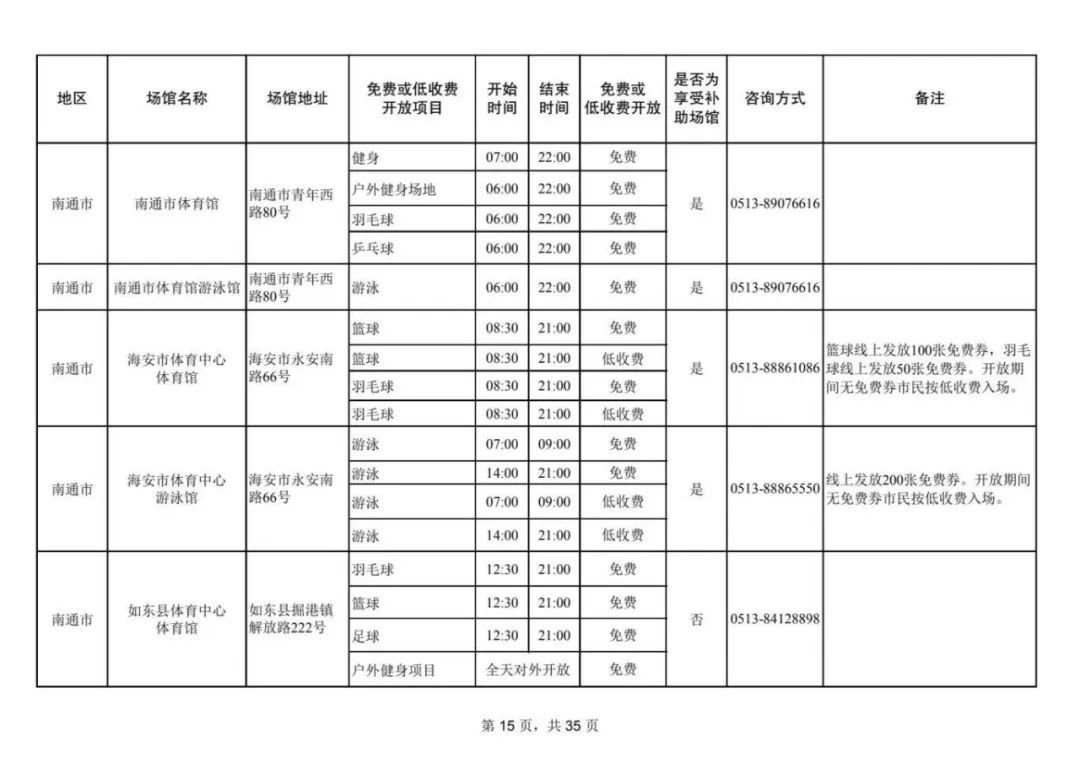 | 地区 | 场馆名称 | 场馆地址 | 免费或低收费开放项目 | 开始时间 | 结束时间 | 免费或低收费开放 | 是否为享受补助场馆 | 咨询方式 | 备注 |
|---|---|---|---|---|---|---|---|---|---|
| 南通市 | 南通市体育馆 | 南通市青年西路80号 | 健身 | 07:00 | 22:00 | 免费 | 是 | 0513-89076616 | |
| | | | 户外健身场地 | 06:00 | 22:00 | 免费 | | | |
| | | | 羽毛球 | 06:00 | 22:00 | 免费 | | | |
| | | | 乒乓球 | 06:00 | 22:00 | 免费 | | | |
| 南通市 | 南通市体育馆游泳馆 | 南通市青年西路80号 | 游泳 | 06:00 | 22:00 | 免费 | 是 | 0513-89076616 | |
| 南通市 | 海安市体育中心体育馆 | 海安市永安南路66号 | 篮球 | 08:30 | 21:00 | 免费 | 是 | 0513-88861086 | 篮球线上发放100张免费券，羽毛球线上发放50张免费券。开放期间无免费券市民按低收费入场。 |
| | | | 篮球 | 08:30 | 21:00 | 低收费 | | | |
| | | | 羽毛球 | 08:30 | 21:00 | 免费 | | | |
| | | | 羽毛球 | 08:30 | 21:00 | 低收费 | | | |
| 南通市 | 海安市体育中心游泳馆 | 海安市永安南路66号 | 游泳 | 07:00 | 09:00 | 免费 | 是 | 0513-88865550 | 线上发放200张免费券。开放期间无免费券市民按低收费入场。 |
| | | | 游泳 | 14:00 | 21:00 | 免费 | | | |
| | | | 游泳 | 07:00 | 09:00 | 低收费 | | | |
| | | | 游泳 | 14:00 | 21:00 | 低收费 | | | |
| 南通市 | 如东县体育中心体育馆 | 如东县掘港镇解放路222号 | 羽毛球 | 12:30 | 21:00 | 免费 | 否 | 0513-84128898 | |
| | | | 篮球 | 12:30 | 21:00 | 免费 | | | |
| | | | 足球 | 12:30 | 21:00 | 免费 | | | |
| | | | 户外健身项目 | 全天对外开放 | | 免费 | | | |

第 15 页，共 35 页